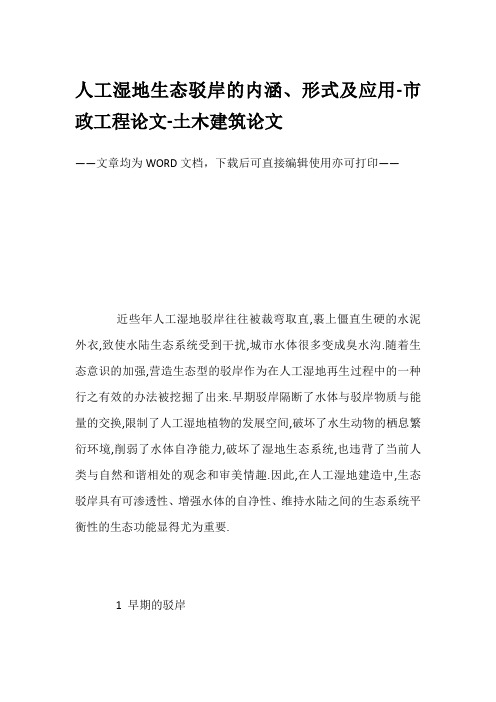 人工湿地生态驳岸的内涵、形式及应用-市政工程论文-土木建筑论文

——文章均为WORD文档，下载后可直接编辑使用亦可打印——

近些年人工湿地驳岸往往被裁弯取直,裹上僵直生硬的水泥外衣,致使水陆生态系统受到干扰,城市水体很多变成臭水沟.随着生态意识的加强,营造生态型的驳岸作为在人工湿地再生过程中的一种行之有效的办法被挖掘了出来.早期驳岸隔断了水体与驳岸物质与能量的交换,限制了人工湿地植物的发展空间,破坏了水生动物的栖息繁衍环境,削弱了水体自净能力,破坏了湿地生态系统,也违背了当前人类与自然和谐相处的观念和审美情趣.因此,在人工湿地建造中,生态驳岸具有可渗透性、增强水体的自净性、维持水陆之间的生态系统平衡性的生态功能显得尤为重要.

1 早期的驳岸